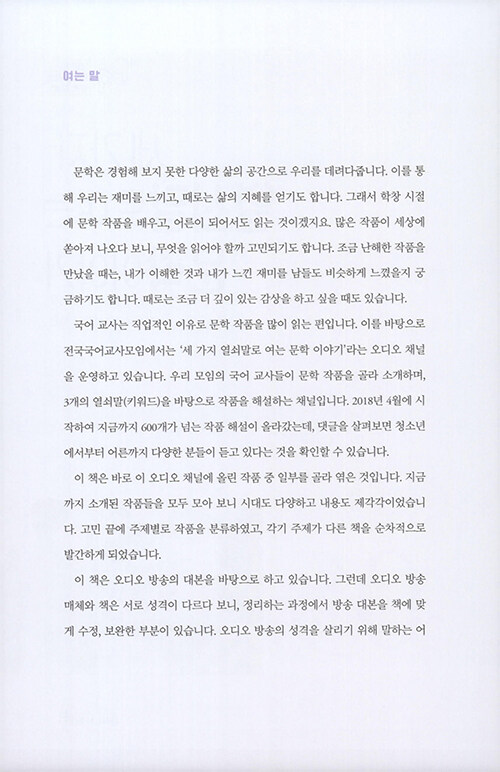 여는 말

문학은 경험해 보지 못한 다양한 삶의 공간으로 우리를 데려다줍니다. 이를 통해 우리는 재미를 느끼고, 때로는 삶의 지혜를 얻기도 합니다. 그래서 학창 시절에 문학 작품을 배우고, 어른이 되어서도 읽는 것이겠지요. 많은 작품이 세상에 쏟아져 나오다 보니, 무엇을 읽어야 할까 고민되기도 합니다. 조금 난해한 작품을 만났을 때는, 내가 이해한 것과 내가 느낀 재미를 남들도 비슷하게 느꼈을지 궁금하기도 합니다. 때로는 조금 더 깊이 있는 감상을 하고 싶을 때도 있습니다.

국어 교사는 직업적인 이유로 문학 작품을 많이 읽는 편입니다. 이를 바탕으로 전국국어교사모임에서는 '세 가지 열쇠말로 여는 문학 이야기'라는 오디오 채널을 운영하고 있습니다. 우리 모임의 국어 교사들이 문학 작품을 골라 소개하며, 3개의 열쇠말(키워드)을 바탕으로 작품을 해설하는 채널입니다. 2018년 4월에 시작하여 지금까지 600개가 넘는 작품 해설이 올라갔는데, 댓글을 살펴보면 청소년에서부터 어른까지 다양한 분들이 듣고 있다는 것을 확인할 수 있습니다.

이 책은 바로 이 오디오 채널에 올린 작품 중 일부를 골라 엮은 것입니다. 지금까지 소개된 작품들을 모두 모아 보니 시대도 다양하고 내용도 제각각이었습니다. 고민 끝에 주제별로 작품을 분류하였고, 각기 주제가 다른 책을 순차적으로 발간하게 되었습니다.

이 책은 오디오 방송의 대본을 바탕으로 하고 있습니다. 그런데 오디오 방송 매체와 책은 서로 성격이 다르다 보니, 정리하는 과정에서 방송 대본을 책에 맞게 수정, 보완한 부분이 있습니다. 오디오 방송의 성격을 살리기 위해 말하는 어